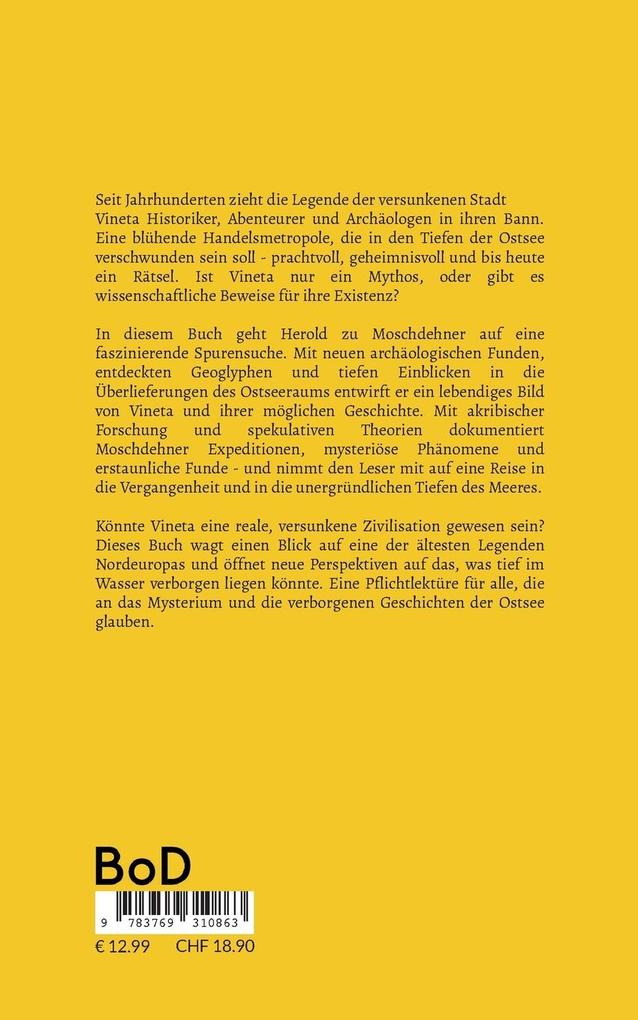 Seit Jahrhunderten zieht die Legende der versunkenen Stadt Vineta Historiker, Abenteurer und Archäologen in ihren Bann. Eine blühende Handelsmetropole, die in den Tiefen der Ostsee verschwunden sein soll - prachtvoll, geheimnisvoll und bis heute ein Rätsel. Ist Vineta nur ein Mythos, oder gibt es wissenschaftliche Beweise für ihre Existenz?

In diesem Buch geht Herold zu Moschdehner auf eine faszinierende Spurensuche. Mit neuen archäologischen Funden, entdeckten Geoglyphen und tiefen Einblicken in die Überlieferungen des Ostseeraums entwirft er ein lebendiges Bild von Vineta und ihrer möglichen Geschichte. Mit akribischer Forschung und spekulativen Theorien dokumentiert Moschdehner Expeditionen, mysteriöse Phänomene und erstaunliche Funde - und nimmt den Leser mit auf eine Reise in die Vergangenheit und in die unergründlichen Tiefen des Meeres.

Könnte Vineta eine reale, versunkene Zivilisation gewesen sein? Dieses Buch wagt einen Blick auf eine der ältesten Legenden Nordeuropas und öffnet neue Perspektiven auf das, was tief im Wasser verborgen liegen könnte. Eine Pflichtlektüre für alle, die an das Mysterium und die verborgenen Geschichten der Ostsee glauben.

BoD

9 783769 310863

€ 12.99 CHF 18.90